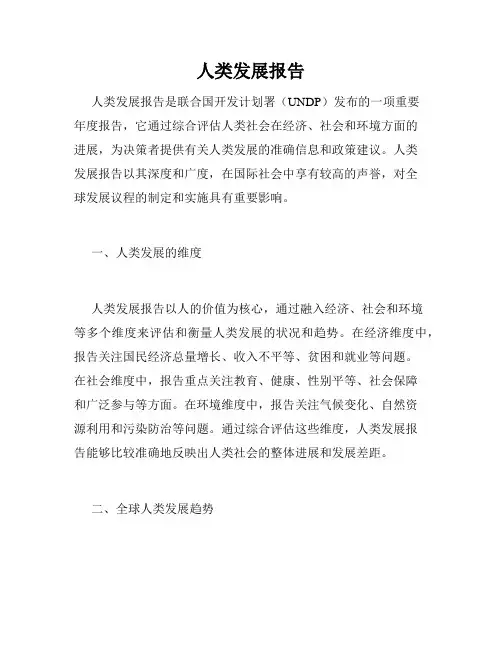 人类发展报告

人类发展报告是联合国开发计划署（UNDP）发布的一项重要年度报告，它通过综合评估人类社会在经济、社会和环境方面的进展，为决策者提供有关人类发展的准确信息和政策建议。人类发展报告以其深度和广度，在国际社会中享有较高的声誉，对全球发展议程的制定和实施具有重要影响。

一、人类发展的维度

人类发展报告以人的价值为核心，通过融入经济、社会和环境等多个维度来评估和衡量人类发展的状况和趋势。在经济维度中，报告关注国民经济总量增长、收入不平等、贫困和就业等问题。在社会维度中，报告重点关注教育、健康、性别平等、社会保障和广泛参与等方面。在环境维度中，报告关注气候变化、自然资源利用和污染防治等问题。通过综合评估这些维度，人类发展报告能够比较准确地反映出人类社会的整体进展和发展差距。

二、全球人类发展趋势